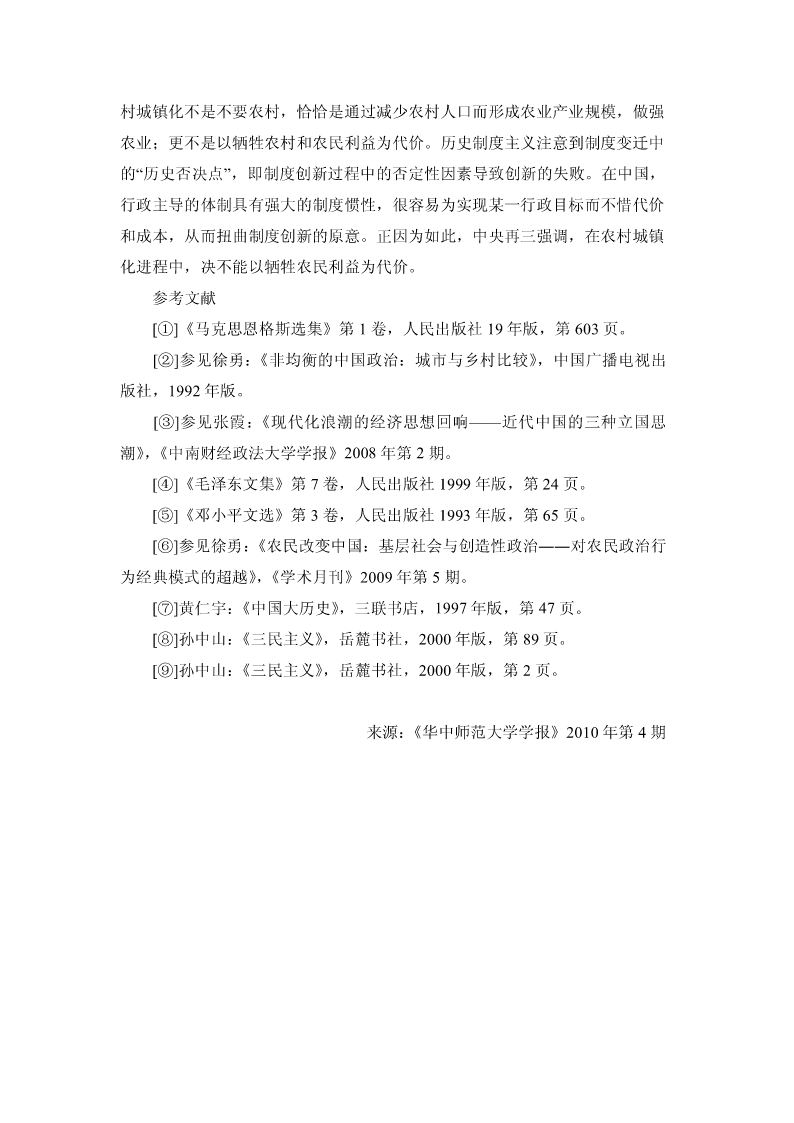 村城镇化不是不要农村，恰恰是通过减少农村人口而形成农业产业规模，做强农业；更不是以牺牲农村和农民利益为代价。历史制度主义注意到制度变迁中的“历史否决点”，即制度创新过程中的否定性因素导致创新的失败。在中国，行政主导的体制具有强大的制度惯性，很容易为实现某一行政目标而不惜代价和成本，从而扭曲制度创新的原意。正因为如此，中央再三强调，在农村城镇化进程中，决不能以牺牲农民利益为代价。

参考文献

[①]《马克思恩格斯选集》第 1 卷，人民出版社 19 年版，第 603 页。

[②]参见徐勇：《非均衡的中国政治：城市与乡村比较》，中国广播电视出版社，1992 年版。

[③]参见张霞：《现代化浪潮的经济思想回响——近代中国的三种立国思潮》，《中南财经政法大学学报》2008 年第 2 期。

[④]《毛泽东文集》第 7 卷，人民出版社 1999 年版，第 24 页。

[⑤]《邓小平文选》第 3 卷，人民出版社 1993 年版，第 65 页。

[⑥]参见徐勇：《农民改变中国：基层社会与创造性政治——对农民政治行为经典模式的超越》，《学术月刊》2009 年第 5 期。

[⑦]黄仁宇：《中国大历史》，三联书店，1997 年版，第 47 页。

[⑧]孙中山：《三民主义》，岳麓书社，2000 年版，第 89 页。

[⑨]孙中山：《三民主义》，岳麓书社，2000 年版，第 2 页。

来源：《华中师范大学学报》2010 年第 4 期